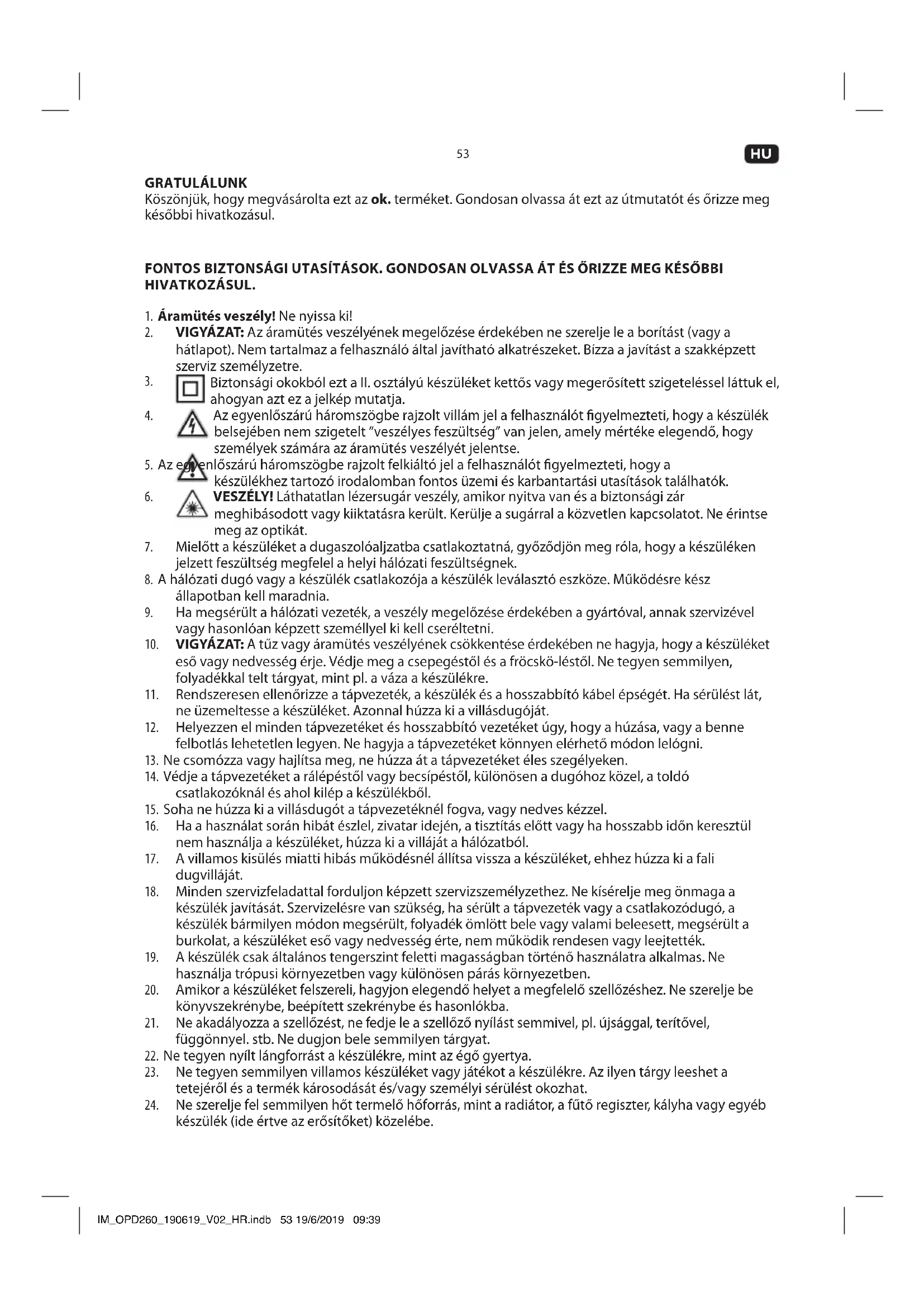 53

HU

GRATULÁLUNK
Köszönjük, hogy megvásárolta ezt az ok. terméket. Gondosan olvassa át ezt az útmutatót és őrizze meg későbbi hivatkozásul.

FONTOS BIZTONSÁGI UTASÍTÁSOK. GONDOSAN OLVASSA ÁT ÉS ŐRIZZE MEG KÉSŐBBI HIVATKOZÁSUL.

1. Áramütés veszély! Ne nyissa ki!
2. VIGYÁZAT: Az áramütés veszélyének megelőzése érdekében ne szerelje le a borítást (vagy a hátlapot). Nem tartalmaz a felhasználó által javítható alkatrészeket. Bízza a javítást a szakképzett szerviz személyzetre.
3. Biztonsági okokból ezt a II. osztályú készüléket kettős vagy megerősített szigeteléssel láttuk el, ahogyan azt ez a jelkép mutatja.
4. Az egyenlőszárú háromszögbe rajzolt villám jel a felhasználót figyelmezteti, hogy a készülék belsejében nem szigetelt "veszélyes feszültség" van jelen, amely mértéke elegendő, hogy személyek számára az áramütés veszélyét jelentse.
5. Az egyenlőszárú háromszögbe rajzolt felkiáltó jel a felhasználót figyelmezteti, hogy a készülékhez tartozó irodalomban fontos üzemi és karbantartási utasítások találhatók.
6. VESZÉLY! Láthatatlan lézersugár veszély, amikor nyitva van és a biztonsági zár meghibásodott vagy kiiktatásra került. Kerülje a sugárral a közvetlen kapcsolatot. Ne érintse meg az optikát.
7. Mielőtt a készüléket a dugaszolóaljzatba csatlakoztatná, győződjön meg róla, hogy a készüléken jelzett feszültség megfelel a helyi hálózati feszültségnek.
8. A hálózati dugó vagy a készülék csatlakozója a készülék leválasztó eszköze. Működésre kész állapotban kell maradnia.
9. Ha megsérült a hálózati vezeték, a veszély megelőzése érdekében a gyártóval, annak szervizével vagy hasonlóan képzett személlyel ki kell cseréltetni.
10. VIGYÁZAT: A tűz vagy áramütés veszélyének csökkentése érdekében ne hagyja, hogy a készüléket eső vagy nedvesség érje. Védje meg a csepegéstől és a fröcskö-léstől. Ne tegyen semmilyen, folyadékkal telt tárgyat, mint pl. a váza a készülékre.
11. Rendszeresen ellenőrizze a tápvezeték, a készülék és a hosszabbító kábel épségét. Ha sérülést lát, ne üzemeltesse a készüléket. Azonnal húzza ki a villásdugóját.
12. Helyezzen el minden tápvezetéket és hosszabbító vezetéket úgy, hogy a húzása, vagy a benne felbotlás lehetetlen legyen. Ne hagyja a tápvezetéket könnyen elérhető módon lelógni.
13. Ne csomózza vagy hajlítsa meg, ne húzza át a tápvezetéket éles szegélyeken.
14. Védje a tápvezetéket a rálépéstől vagy becsípéstől, különösen a dugóhoz közel, a toldó csatlakozóknál és ahol kilép a készülékből.
15. Soha ne húzza ki a villásdugót a tápvezetéknél fogva, vagy nedves kézzel.
16. Ha a használat során hibát észlel, zivatar idején, a tisztítás előtt vagy ha hosszabb időn keresztül nem használja a készüléket, húzza ki a villáját a hálózatból.
17. A villamos kisülés miatti hibás működésnél állítsa vissza a készüléket, ehhez húzza ki a fali dugvilláját.
18. Minden szervizfeladattal forduljon képzett szervizszemélyzethez. Ne kísérelje meg önmaga a készülék javítását. Szervizelésre van szükség, ha sérült a tápvezeték vagy a csatlakozódugó, a készülék bármilyen módon megsérült, folyadék ömlött bele vagy valami beleesett, megsérült a burkolat, a készüléket eső vagy nedvesség érte, nem működik rendesen vagy leejtették.
19. A készülék csak általános tengerszint feletti magasságban történő használatra alkalmas. Ne használja trópusi környezetben vagy különösen párás környezetben.
20. Amikor a készüléket felszereli, hagyjon elegendő helyet a megfelelő szellőzéshez. Ne szerelje be könyvszekrénybe, beépített szekrénybe és hasonlókba.
21. Ne akadályozza a szellőzést, ne fedje le a szellőző nyílást semmivel, pl. újsággal, terítővel, függönnyel. stb. Ne dugjon bele semmilyen tárgyat.
22. Ne tegyen nyílt lángforrást a készülékre, mint az égő gyertya.
23. Ne tegyen semmilyen villamos készüléket vagy játékot a készülékre. Az ilyen tárgy leeshet a tetejéről és a termék károsodását és/vagy személyi sérülést okozhat.
24. Ne szerelje fel semmilyen hőt termelő hőforrás, mint a radiátor, a fűtő regiszter, kályha vagy egyéb készülék (ide értve az erősítőket) közelébe.

IM_OPD260_190619_V02_HR.indb 53 19/6/2019 09:39